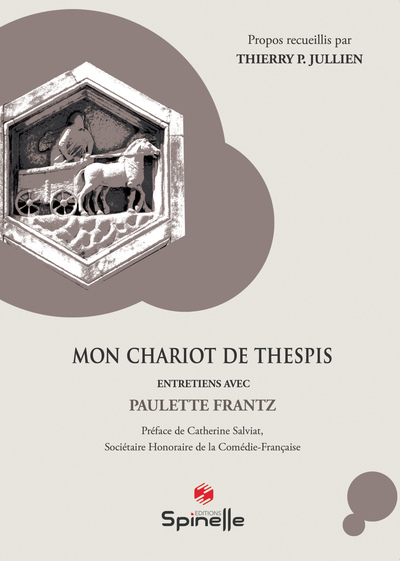 Propos recueillis par
THIERRY P. JULLIEN

MON CHARIOT DE THESPIS

ENTRETIENS AVEC

PAULETTE FRANTZ

Préface de Catherine Salviat, Sociétaire Honoraire de la Comédie-Française

EDITIONS
Spinelle